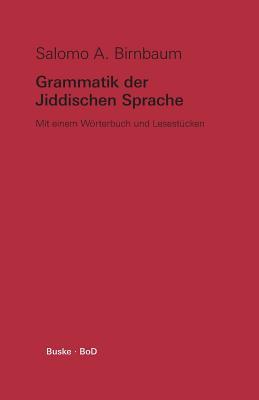 Salomo A. Birnbaum

Grammatik der Jiddischen Sprache

Mit einem Wörterbuch und Lesestücken

Buske · BoD